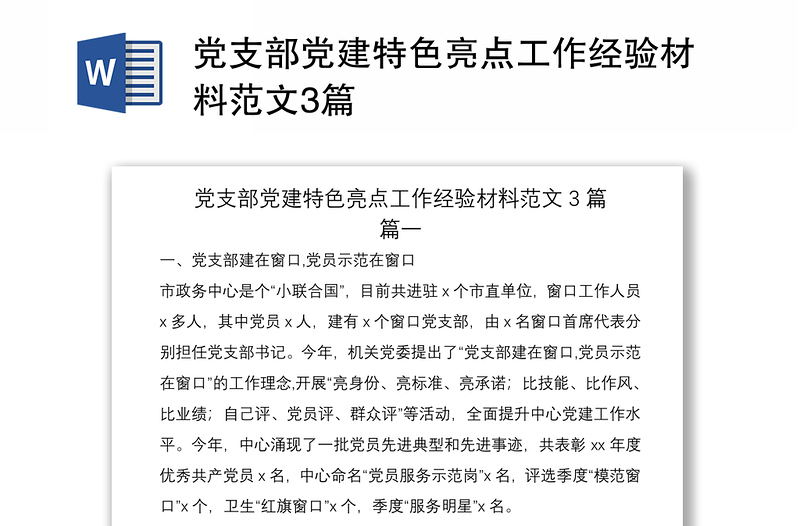 W

党支部党建特色亮点工作经验材料范文3篇

党支部党建特色亮点工作经验材料范文 3 篇
篇一

一、党支部建在窗口,党员示范在窗口

市政务中心是个“小联合国”，目前共进驻 x 个市直单位，窗口工作人员 x 多人，其中党员 x 人，建有 x 个窗口党支部，由 x 名窗口首席代表分别担任党支部书记。今年，机关党委提出了“党支部建在窗口,党员示范在窗口”的工作理念,开展“亮身份、亮标准、亮承诺；比技能、比作风、比业绩；自己评、党员评、群众评”等活动，全面提升中心党建工作水平。今年，中心涌现了一批党员先进典型和先进事迹，共表彰 xx 年度优秀共产党员 x 名，中心命名“党员服务示范岗”x 名，评选季度“模范窗口”x 个，卫生“红旗窗口”x 个，季度“服务明星”x 名。